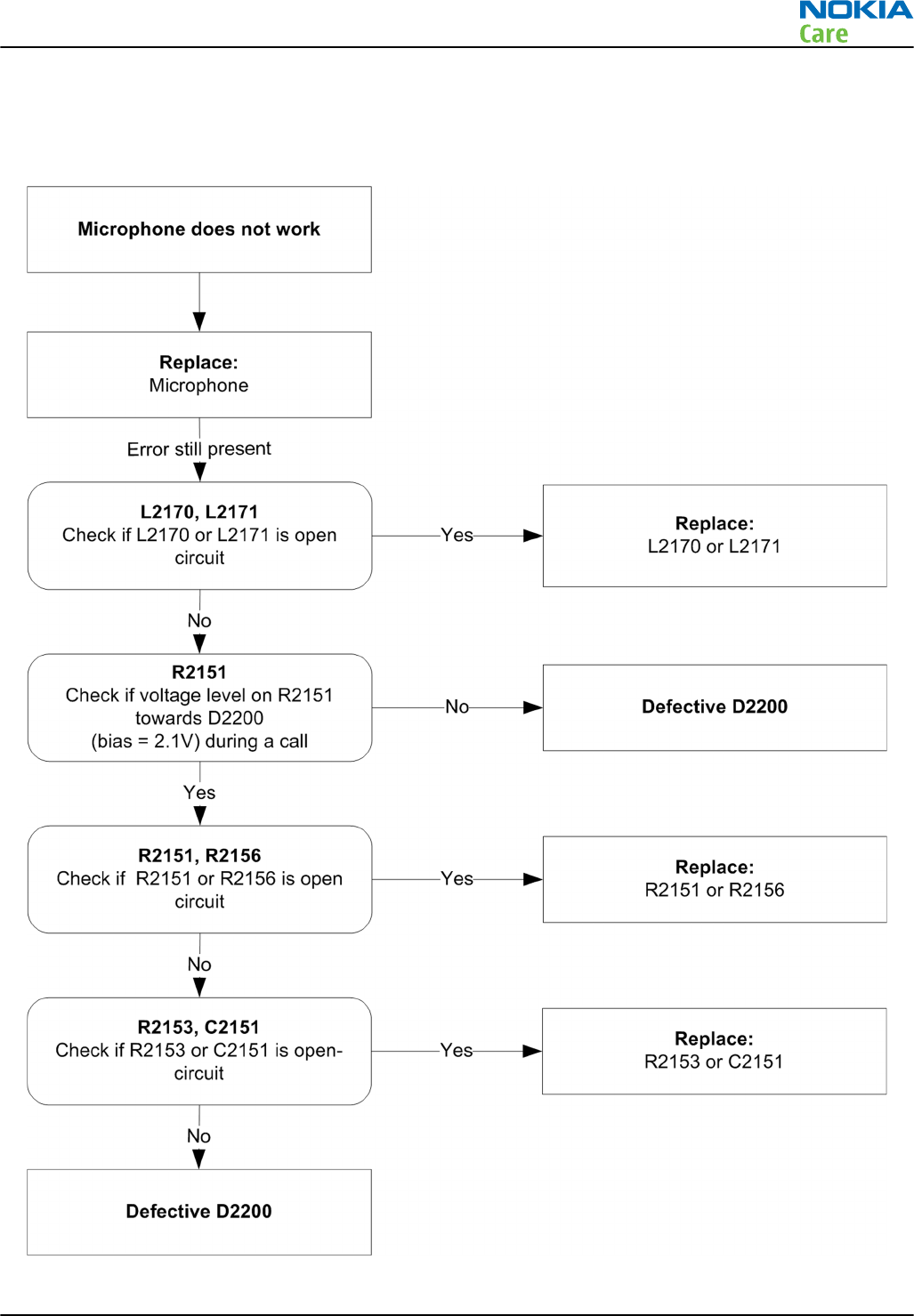 NOKIA
Care

Microphone does not work

Replace:
Microphone

Error still present

L2170, L2171
Check if L2170 or L2171 is open circuit

Yes

Replace:
L2170 or L2171

No

R2151
Check if voltage level on R2151 towards D2200 (bias = 2.1V) during a call

No

Defective D2200

Yes

R2151, R2156
Check if R2151 or R2156 is open circuit

Yes

Replace:
R2151 or R2156

No

R2153, C2151
Check if R2153 or C2151 is open-circuit

Yes

Replace:
R2153 or C2151

No

Defective D2200